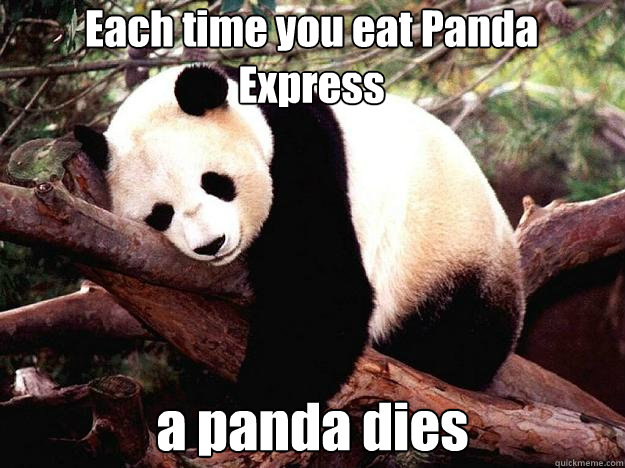 Each time you eat Panda Express

a panda dies

quickmeme.com